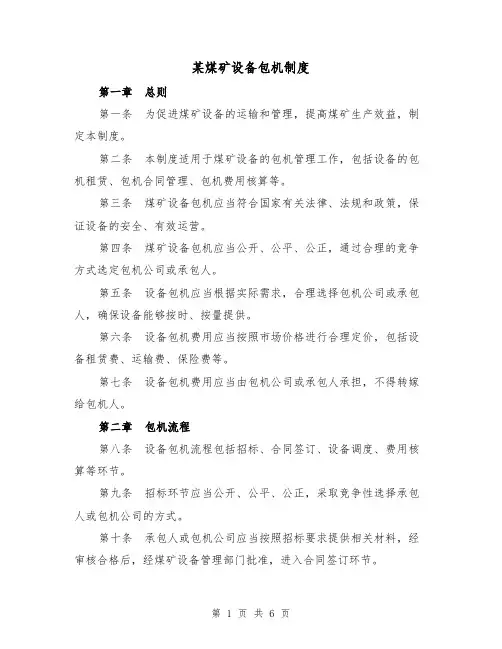 某煤矿设备包机制度

第一章　总则

第一条　为促进煤矿设备的运输和管理，提高煤矿生产效益，制定本制度。

第二条　本制度适用于煤矿设备的包机管理工作，包括设备的包机租赁、包机合同管理、包机费用核算等。

第三条　煤矿设备包机应当符合国家有关法律、法规和政策，保证设备的安全、有效运营。

第四条　煤矿设备包机应当公开、公平、公正，通过合理的竞争方式选定包机公司或承包人。

第五条　设备包机应当根据实际需求，合理选择包机公司或承包人，确保设备能够按时、按量提供。

第六条　设备包机费用应当按照市场价格进行合理定价，包括设备租赁费、运输费、保险费等。

第七条　设备包机费用应当由包机公司或承包人承担，不得转嫁给包机人。

第二章　包机流程

第八条　设备包机流程包括招标、合同签订、设备调度、费用核算等环节。

第九条　招标环节应当公开、公平、公正，采取竞争性选择承包人或包机公司的方式。

第十条　承包人或包机公司应当按照招标要求提供相关材料，经审核合格后，经煤矿设备管理部门批准，进入合同签订环节。

第 1 页 共 6 页